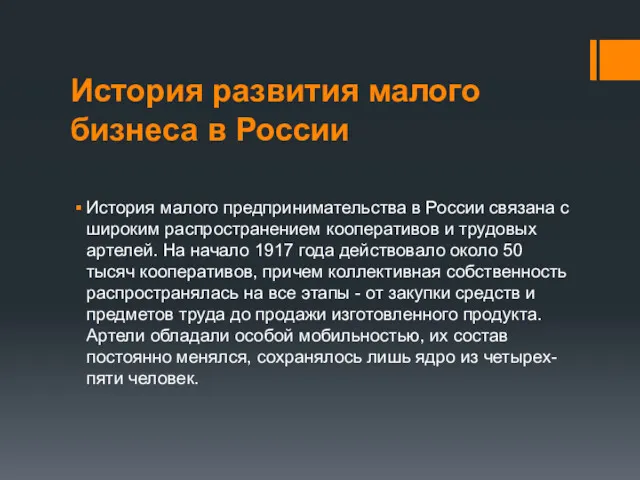 История развития малого бизнеса в России

▪ История малого предпринимательства в России связана с широким распространением кооперативов и трудовых артелей. На начало 1917 года действовало около 50 тысяч кооперативов, причем коллективная собственность распространялась на все этапы - от закупки средств и предметов труда до продажи изготовленного продукта. Артели обладали особой мобильностью, их состав постоянно менялся, сохранялось лишь ядро из четырех-пяти человек.